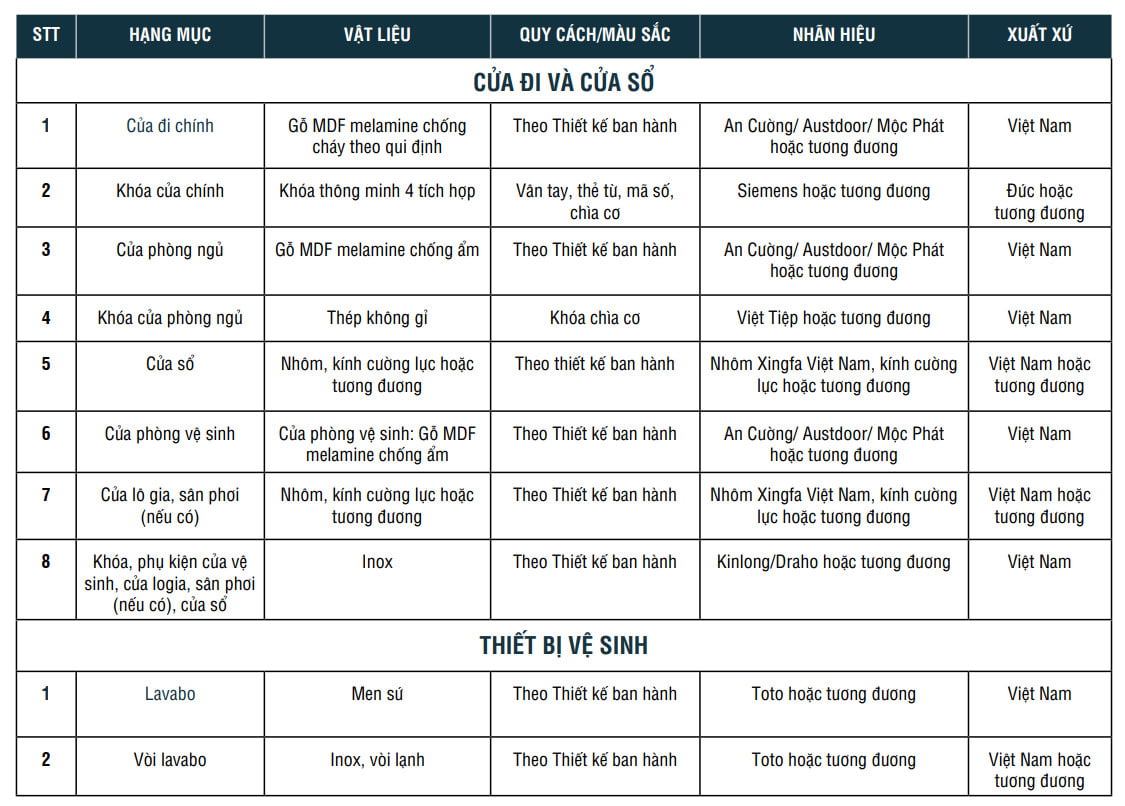 | STT | HẠNG MỤC | VẬT LIỆU | QUY CÁCH/MÀU SẮC | NHÃN HIỆU | XUẤT XỨ |
|---|---|---|---|---|---|
| CỬA ĐI VÀ CỬA SỔ | | | | | |
| 1 | Cửa đi chính | Gỗ MDF melamine chống cháy theo qui định | Theo Thiết kế ban hành | An Cường/ Austdoor/ Mộc Phát hoặc tương đương | Việt Nam |
| 2 | Khóa cửa chính | Khóa thông minh 4 tích hợp | Vân tay, thẻ từ, mã số, chìa cơ | Siemens hoặc tương đương | Đức hoặc tương đương |
| 3 | Cửa phòng ngủ | Gỗ MDF melamine chống ẩm | Theo Thiết kế ban hành | An Cường/ Austdoor/ Mộc Phát hoặc tương đương | Việt Nam |
| 4 | Khóa cửa phòng ngủ | Thép không gỉ | Khóa chìa cơ | Việt Tiệp hoặc tương đương | Việt Nam |
| 5 | Cửa sổ | Nhôm, kính cường lực hoặc tương đương | Theo thiết kế ban hành | Nhôm Xingfa Việt Nam, kính cường lực hoặc tương đương | Việt Nam hoặc tương đương |
| 6 | Cửa phòng vệ sinh | Cửa phòng vệ sinh: Gỗ MDF melamine chống ẩm | Theo Thiết kế ban hành | An Cường/ Austdoor/ Mộc Phát hoặc tương đương | Việt Nam |
| 7 | Cửa lô gia, sân phơi (nếu có) | Nhôm, kính cường lực hoặc tương đương | Theo Thiết kế ban hành | Nhôm Xingfa Việt Nam, kính cường lực hoặc tương đương | Việt Nam hoặc tương đương |
| 8 | Khóa, phụ kiện cửa vệ sinh, cửa logia, sân phơi (nếu có), cửa sổ | Inox | Theo Thiết kế ban hành | Kinlong/Draho hoặc tương đương | Việt Nam |
| THIẾT BỊ VỆ SINH | | | | | |
| 1 | Lavabo | Men sứ | Theo Thiết kế ban hành | Toto hoặc tương đương | Việt Nam |
| 2 | Vòi lavabo | Inox, vòi lạnh | Theo Thiết kế ban hành | Toto hoặc tương đương | Việt Nam hoặc tương đương |